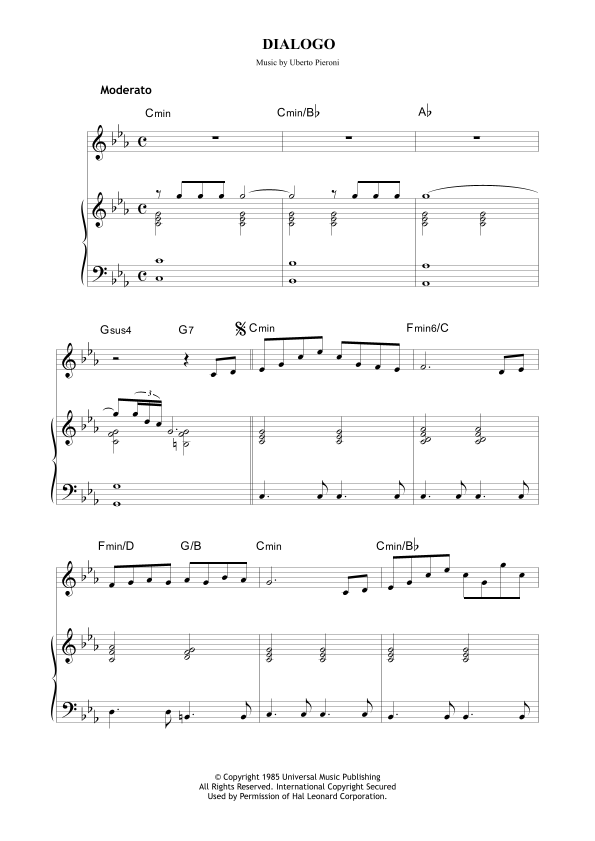 DIALOGO

Music by Uberto Pieroni

Moderato

Cmin

Cmin/B♭

A♭

Gsus4

G7

Cmin

Fmin6/C

3

Fmin/D

G/B

Cmin

Cmin/B♭

© Copyright 1985 Universal Music Publishing
All Rights Reserved. International Copyright Secured
Used by Permission of Hal Leonard Corporation.